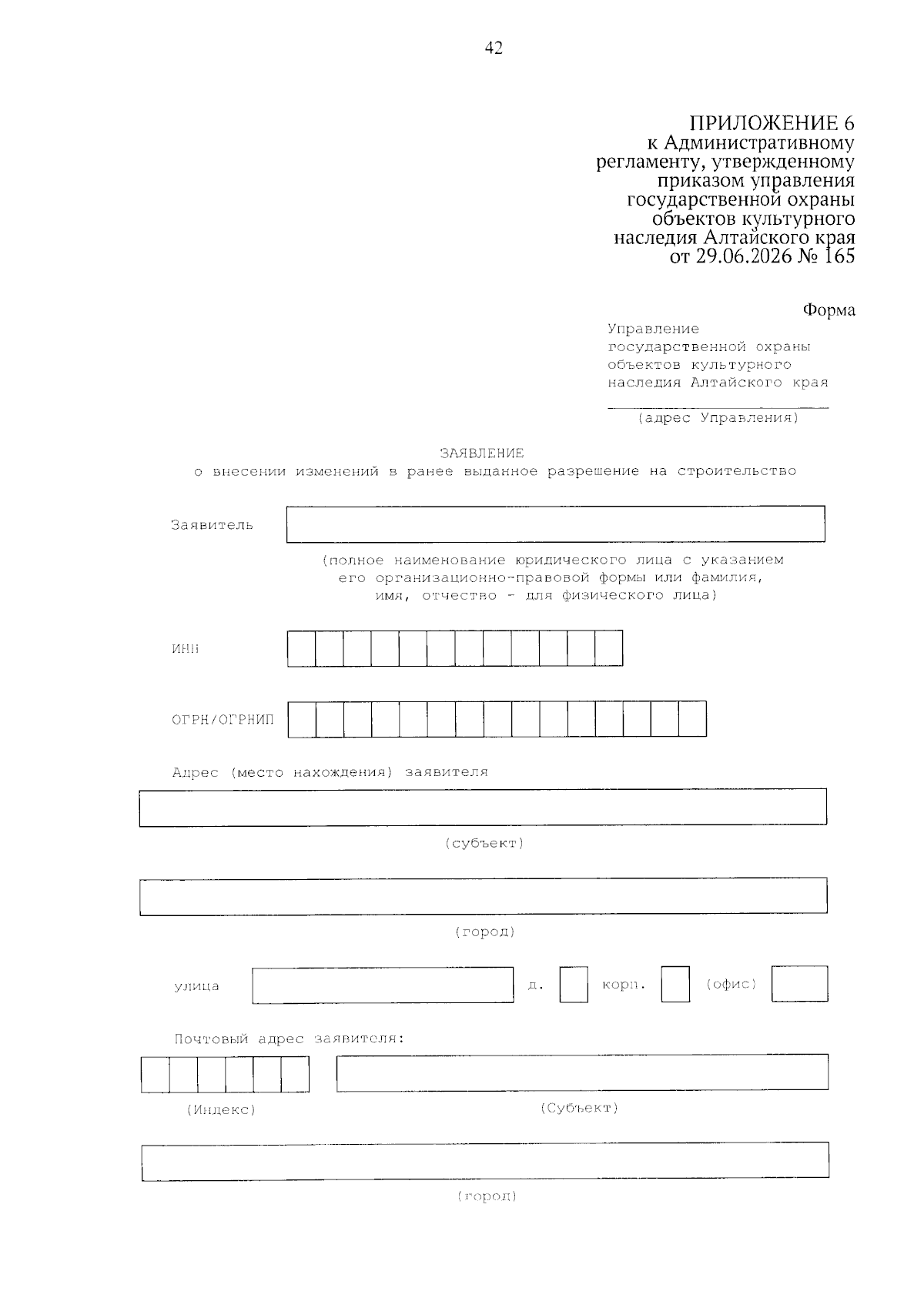 42

ПРИЛОЖЕНИЕ 6
к Административному регламенту, утвержденному приказом управления государственной охраны объектов культурного наследия Алтайского края от 29.06.2026 № 165

Форма

Управление
государственной охраны
объектов культурного
наследия Алтайского края
____
(адрес Управления)

ЗАЯВЛЕНИЕ
о внесении изменений в ранее выданное разрешение на строительство

Заявитель

(полное наименование юридического лица с указанием его организационно-правовой формы или фамилия, имя, отчество - для физического лица)

ИНН

ОГРН/ОГРНИП

Адрес (место нахождения) заявителя

(субъект)

(город)

улица
д.
корп.
(офис)

Почтовый адрес заявителя:

(Индекс)
(Субъект)

(город)